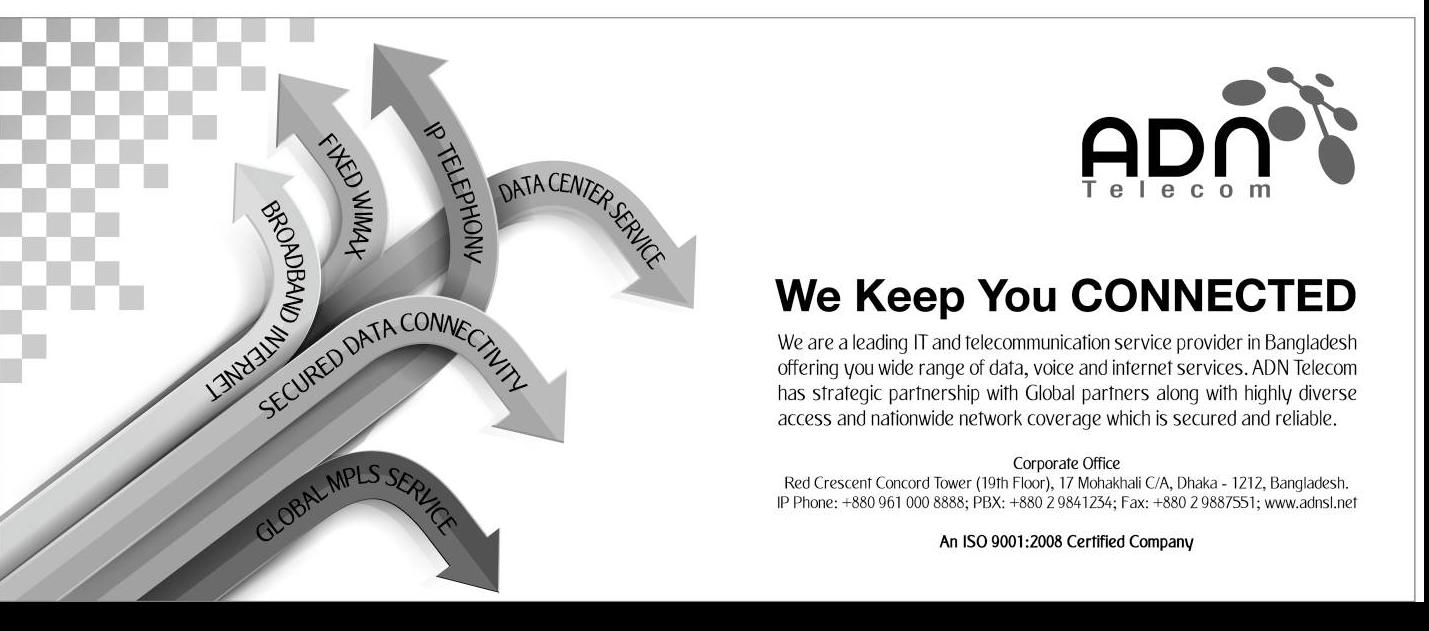 BROADBAND INTERNET

FIXED WIMAX

IP TELEPHONY

DATA CENTER SERVICE

SECURED DATA CONNECTIVITY

GLOBAL MPLS SERVICE

ADN
Telecom

We Keep You CONNECTED

We are a leading IT and telecommunication service provider in Bangladesh offering you wide range of data, voice and internet services. ADN Telecom has strategic partnership with Global partners along with highly diverse access and nationwide network coverage which is secured and reliable.

Corporate Office
Red Crescent Concord Tower (19th Floor), 17 Mohakhali C/A, Dhaka - 1212, Bangladesh.
IP Phone: +880 961 000 8888; PBX: +880 2 9841234; Fax: +880 2 9887551; www.adnsl.net

An ISO 9001:2008 Certified Company